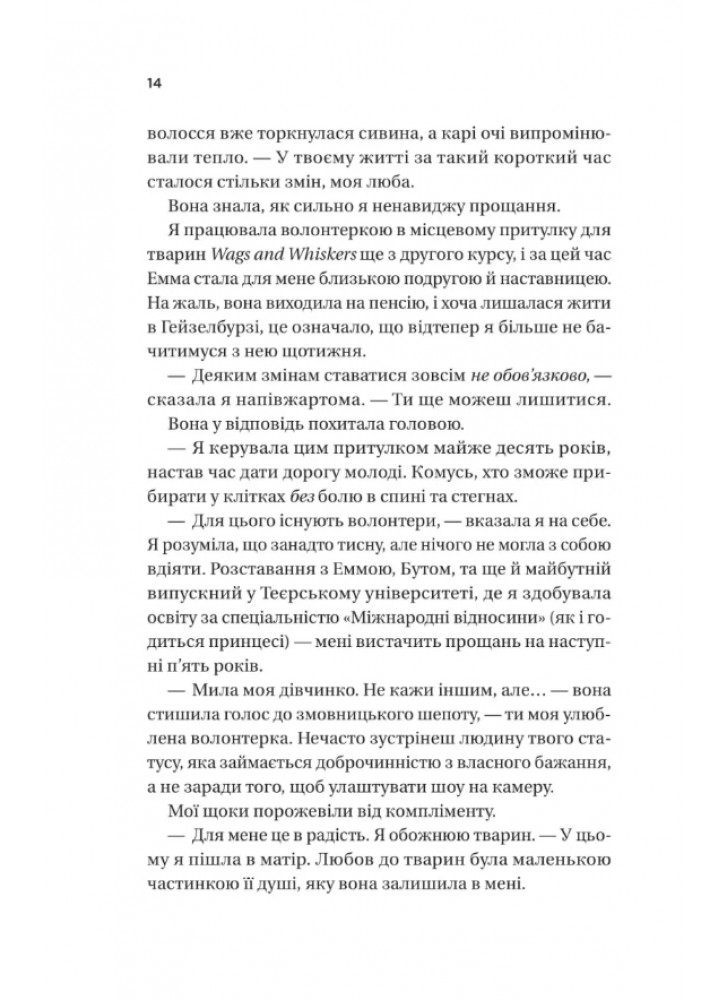 14

волосся вже торкнулася сивина, а карі очі випромінювали тепло. — У твоєму житті за такий короткий час сталося стільки змін, моя люба.

Вона знала, як сильно я ненавиджу прощання.

Я працювала волонтеркою в місцевому притулку для тварин Wags and Whiskers ще з другого курсу, і за цей час Емма стала для мене близькою подругою й наставницею. На жаль, вона виходила на пенсію, і хоча лишалася жити в Гейзелбурзі, це означало, що відтепер я більше не бачитимуся з нею щотижня.

— Деяким змінам ставатися зовсім не обов'язково, — сказала я напівжартома. — Ти ще можеш лишитися.

Вона у відповідь похитала головою.

— Я керувала цим притулком майже десять років, настав час дати дорогу молоді. Комусь, хто зможе прибирати у клітках без болю в спині та стегнах.

— Для цього існують волонтери, — вказала я на себе. Я розуміла, що занадто тисну, але нічого не могла з собою вдіяти. Розставання з Еммою, Бутом, та ще й майбутній випускний у Теєрському університеті, де я здобувала освіту за спеціальністю «Міжнародні відносини» (як і годиться принцесі) — мені вистачить прощань на наступні п'ять років.

— Мила моя дівчинко. Не кажи іншим, але... — вона стишила голос до змовницького шепоту, — ти моя улюблена волонтерка. Нечасто зустрінеш людину твого статусу, яка займається доброчинністю з власного бажання, а не заради того, щоб улаштувати шоу на камеру.

Мої щоки порожевіли від компліменту.

— Для мене це в радість. Я обожнюю тварин. — У цьому я пішла в матір. Любов до тварин була маленькою частинкою її душі, яку вона залишила в мені.